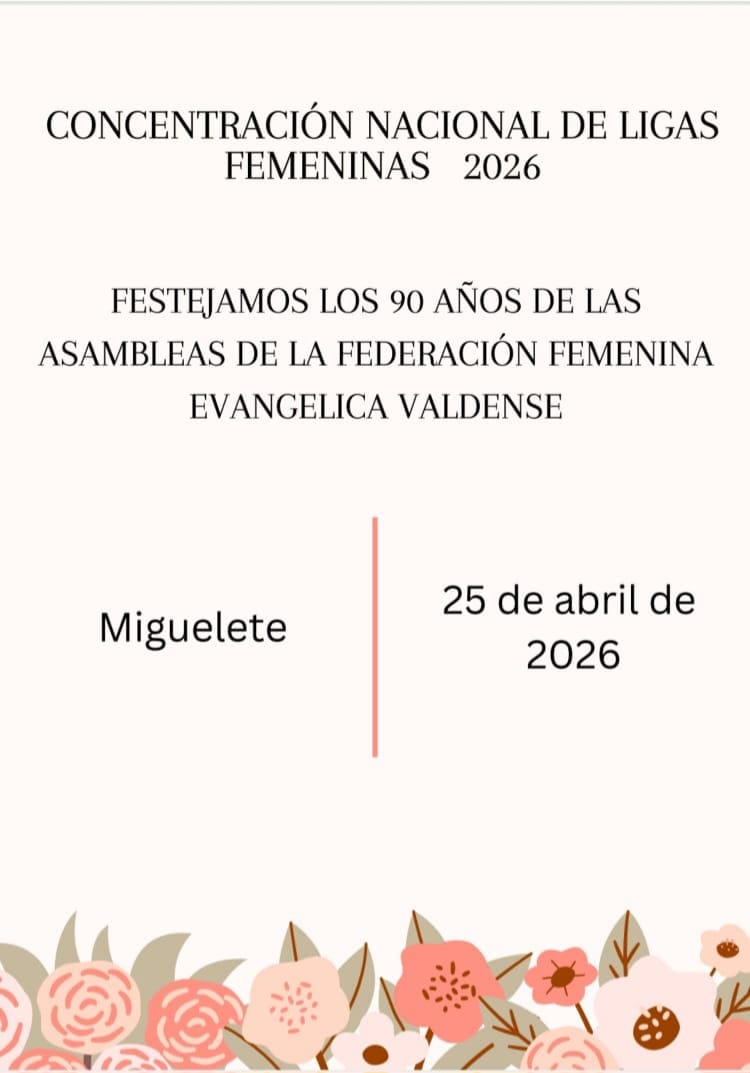 CONCENTRACIÓN NACIONAL DE LIGAS FEMENINAS 2026

FESTEJAMOS LOS 90 AÑOS DE LAS ASAMBLEAS DE LA FEDERACIÓN FEMENINA EVANGELICA VALDENSE

Miguelete

25 de abril de 2026